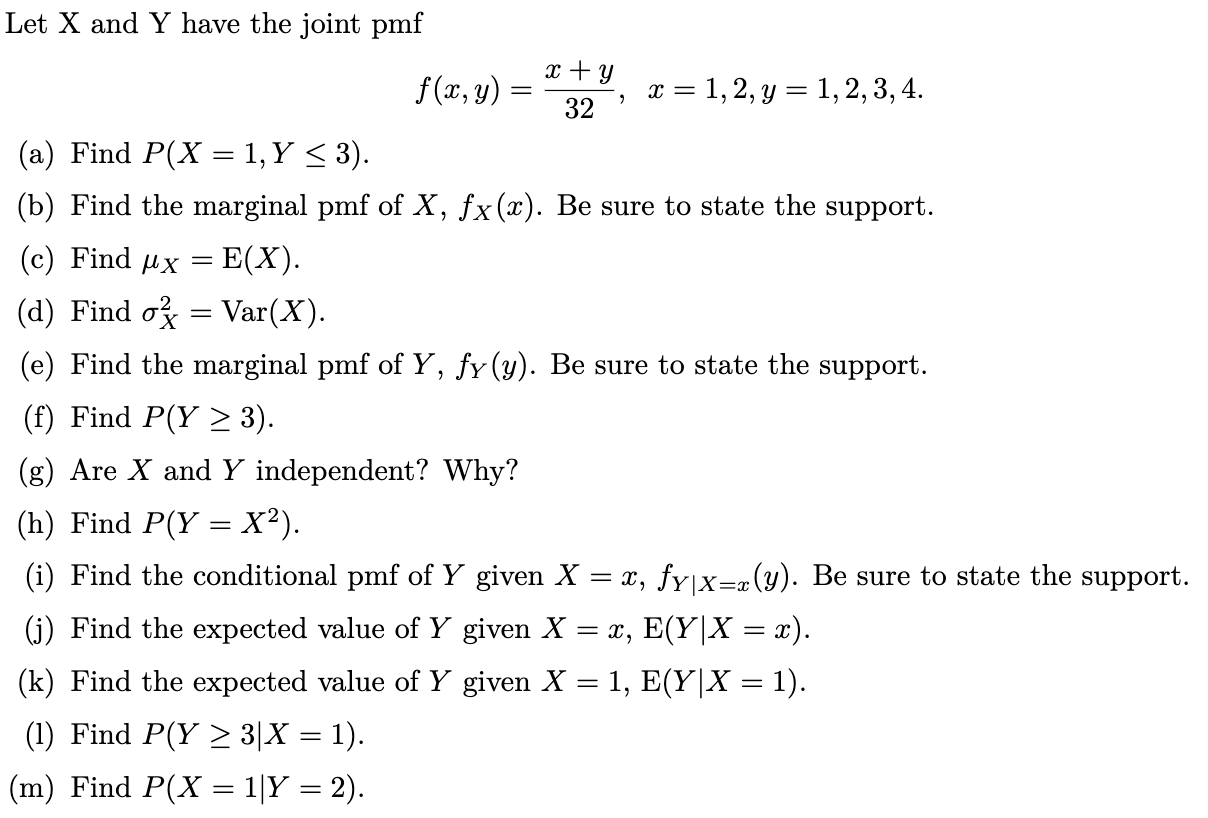 Let X and Y have the joint pmf

$f(x, y) = \frac{x+y}{32}, \quad x = 1, 2, y = 1, 2, 3, 4.$

(a) Find $P(X = 1, Y \leq 3)$.

(b) Find the marginal pmf of $X$, $f_X(x)$. Be sure to state the support.

(c) Find $\mu_X = \mathrm{E}(X)$.

(d) Find $\sigma_X^2 = \mathrm{Var}(X)$.

(e) Find the marginal pmf of $Y$, $f_Y(y)$. Be sure to state the support.

(f) Find $P(Y \geq 3)$.

(g) Are $X$ and $Y$ independent? Why?

(h) Find $P(Y = X^2)$.

(i) Find the conditional pmf of $Y$ given $X = x$, $f_{Y|X=x}(y)$. Be sure to state the support.

(j) Find the expected value of $Y$ given $X = x$, $\mathrm{E}(Y|X = x)$.

(k) Find the expected value of $Y$ given $X = 1$, $\mathrm{E}(Y|X = 1)$.

(l) Find $P(Y \geq 3|X = 1)$.

(m) Find $P(X = 1|Y = 2)$.